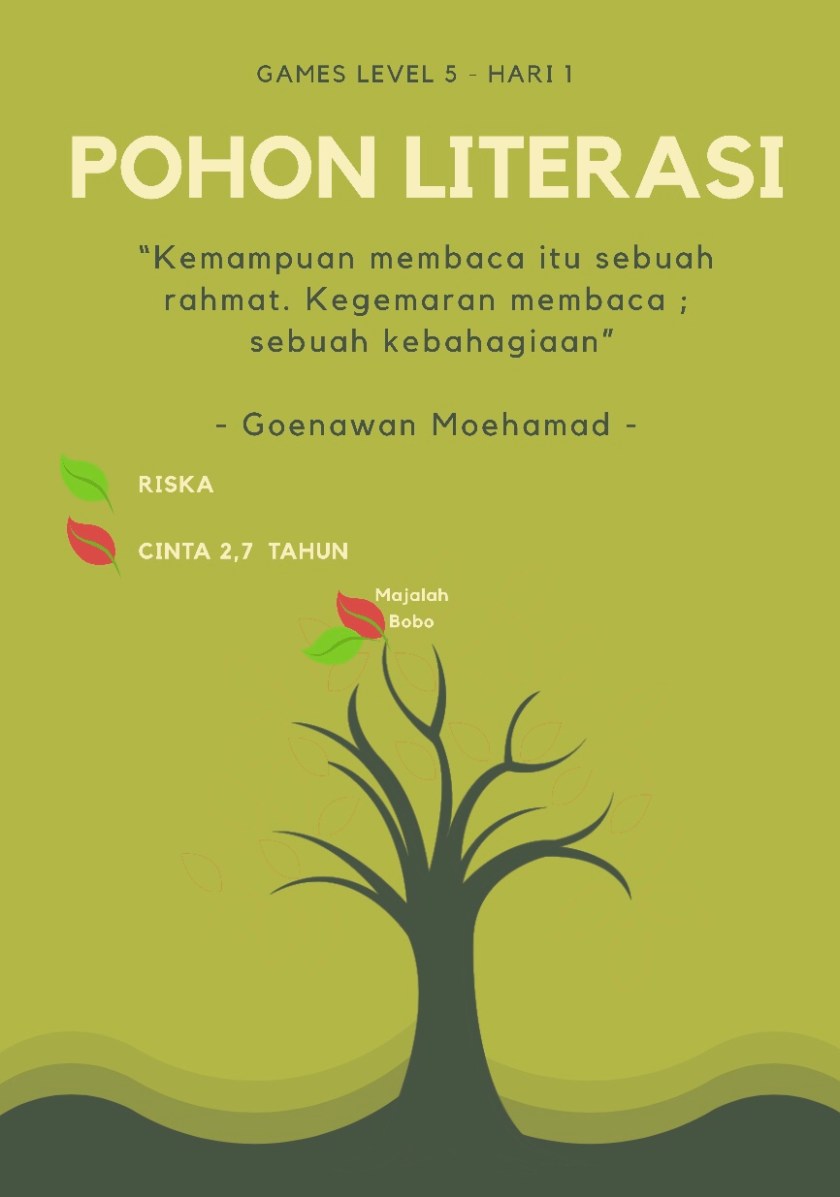 GAMES LEVEL 5 - HARI 1

POHON LITERASI

"Kemampuan membaca itu sebuah rahmat. Kegemaran membaca ; sebuah kebahagiaan"

- Goenawan Moehamad -

RISKA

CINTA 2,7 TAHUN

Majalah Bobo